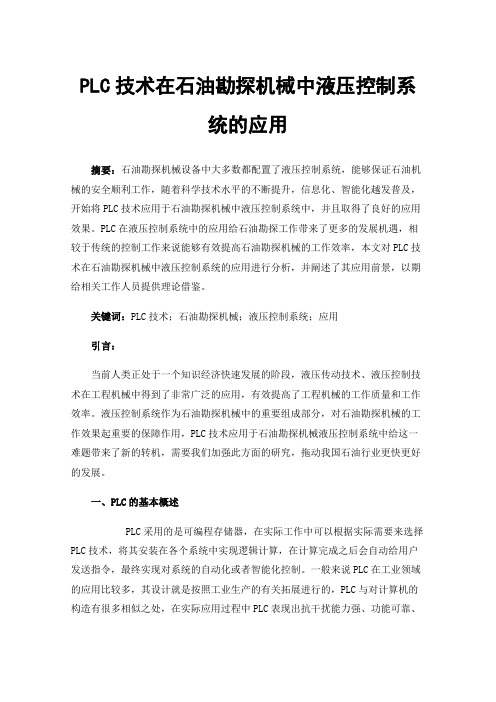 PLC技术在石油勘探机械中液压控制系统的应用

摘要：石油勘探机械设备中大多数都配置了液压控制系统，能够保证石油机械的安全顺利工作，随着科学技术水平的不断提升，信息化、智能化越发普及，开始将PLC技术应用于石油勘探机械中液压控制系统中，并且取得了良好的应用效果。PLC在液压控制系统中的应用给石油勘探工作带来了更多的发展机遇，相较于传统的控制工作来说能够有效提高石油勘探机械的工作效率，本文对PLC技术在石油勘探机械中液压控制系统的应用进行分析，并阐述了其应用前景，以期给相关工作人员提供理论借鉴。

关键词：PLC技术；石油勘探机械；液压控制系统；应用

引言：

当前人类正处于一个知识经济快速发展的阶段，液压传动技术、液压控制技术在工程机械中得到了非常广泛的应用，有效提高了工程机械的工作质量和工作效率。液压控制系统作为石油勘探机械中的重要组成部分，对石油勘探机械的工作效果起重要的保障作用，PLC技术应用于石油勘探机械液压控制系统中给这一难题带来了新的转机，需要我们加强此方面的研究，拖动我国石油行业更快更好的发展。

一、PLC的基本概述

PLC采用的是可编程存储器，在实际工作中可以根据实际需要来选择PLC技术，将其安装在各个系统中实现逻辑计算，在计算完成之后会自动给用户发送指令，最终实现对系统的自动化或者智能化控制。一般来说PLC在工业领域的应用比较多，其设计就是按照工业生产的有关拓展进行的，PLC与对计算机的构造有很多相似之处，在实际应用过程中PLC表现出抗干扰能力强、功能可靠、